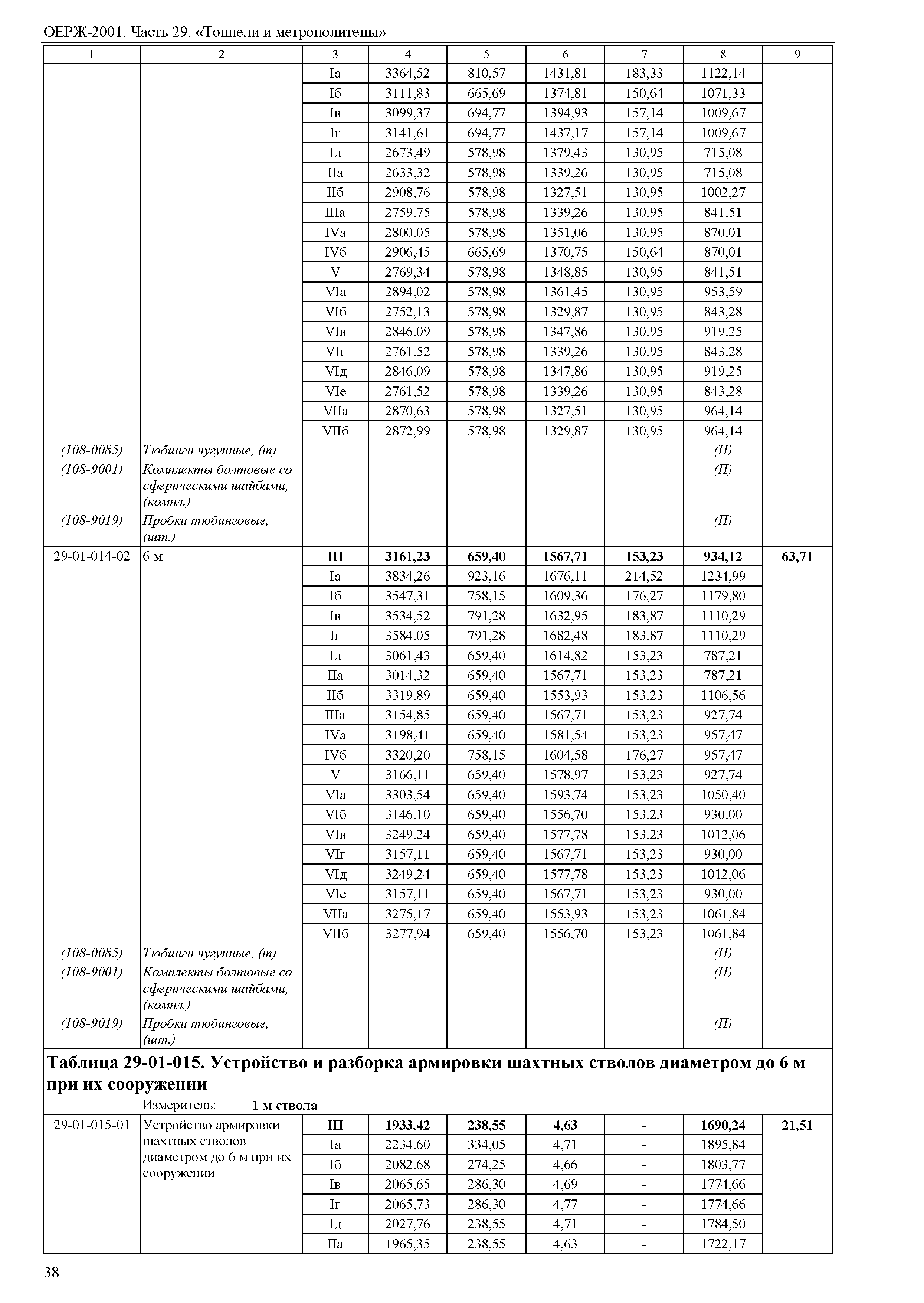 ОЕРЖ-2001. Часть 29. «Тоннели и метрополитены»

| 1 | 2 | 3 | 4 | 5 | 6 | 7 | 8 | 9 |
|---|---|---|---|---|---|---|---|---|
| | | Iа | 3364,52 | 810,57 | 1431,81 | 183,33 | 1122,14 | |
| | | Iб | 3111,83 | 665,69 | 1374,81 | 150,64 | 1071,33 | |
| | | Iв | 3099,37 | 694,77 | 1394,93 | 157,14 | 1009,67 | |
| | | Iг | 3141,61 | 694,77 | 1437,17 | 157,14 | 1009,67 | |
| | | Iд | 2673,49 | 578,98 | 1379,43 | 130,95 | 715,08 | |
| | | IIа | 2633,32 | 578,98 | 1339,26 | 130,95 | 715,08 | |
| | | IIб | 2908,76 | 578,98 | 1327,51 | 130,95 | 1002,27 | |
| | | IIIа | 2759,75 | 578,98 | 1339,26 | 130,95 | 841,51 | |
| | | IVа | 2800,05 | 578,98 | 1351,06 | 130,95 | 870,01 | |
| | | IVб | 2906,45 | 665,69 | 1370,75 | 150,64 | 870,01 | |
| | | V | 2769,34 | 578,98 | 1348,85 | 130,95 | 841,51 | |
| | | VIа | 2894,02 | 578,98 | 1361,45 | 130,95 | 953,59 | |
| | | VIб | 2752,13 | 578,98 | 1329,87 | 130,95 | 843,28 | |
| | | VIв | 2846,09 | 578,98 | 1347,86 | 130,95 | 919,25 | |
| | | VIг | 2761,52 | 578,98 | 1339,26 | 130,95 | 843,28 | |
| | | VIд | 2846,09 | 578,98 | 1347,86 | 130,95 | 919,25 | |
| | | VIе | 2761,52 | 578,98 | 1339,26 | 130,95 | 843,28 | |
| | | VIIа | 2870,63 | 578,98 | 1327,51 | 130,95 | 964,14 | |
| | | VIIб | 2872,99 | 578,98 | 1329,87 | 130,95 | 964,14 | |
| (108-0085) | Тюбинги чугунные, (т) | | | | | | (П) | |
| (108-9001) | Комплекты болтовые со сферическими шайбами, (компл.) | | | | | | (П) | |
| (108-9019) | Пробки тюбинговые, (шт.) | | | | | | (П) | |
| 29-01-014-02 | 6 м | **III** | **3161,23** | **659,40** | **1567,71** | **153,23** | **934,12** | **63,71** |
| | | Iа | 3834,26 | 923,16 | 1676,11 | 214,52 | 1234,99 | |
| | | Iб | 3547,31 | 758,15 | 1609,36 | 176,27 | 1179,80 | |
| | | Iв | 3534,52 | 791,28 | 1632,95 | 183,87 | 1110,29 | |
| | | Iг | 3584,05 | 791,28 | 1682,48 | 183,87 | 1110,29 | |
| | | Iд | 3061,43 | 659,40 | 1614,82 | 153,23 | 787,21 | |
| | | IIа | 3014,32 | 659,40 | 1567,71 | 153,23 | 787,21 | |
| | | IIб | 3319,89 | 659,40 | 1553,93 | 153,23 | 1106,56 | |
| | | IIIа | 3154,85 | 659,40 | 1567,71 | 153,23 | 927,74 | |
| | | IVа | 3198,41 | 659,40 | 1581,54 | 153,23 | 957,47 | |
| | | IVб | 3320,20 | 758,15 | 1604,58 | 176,27 | 957,47 | |
| | | V | 3166,11 | 659,40 | 1578,97 | 153,23 | 927,74 | |
| | | VIа | 3303,54 | 659,40 | 1593,74 | 153,23 | 1050,40 | |
| | | VIб | 3146,10 | 659,40 | 1556,70 | 153,23 | 930,00 | |
| | | VIв | 3249,24 | 659,40 | 1577,78 | 153,23 | 1012,06 | |
| | | VIг | 3157,11 | 659,40 | 1567,71 | 153,23 | 930,00 | |
| | | VIд | 3249,24 | 659,40 | 1577,78 | 153,23 | 1012,06 | |
| | | VIе | 3157,11 | 659,40 | 1567,71 | 153,23 | 930,00 | |
| | | VIIа | 3275,17 | 659,40 | 1553,93 | 153,23 | 1061,84 | |
| | | VIIб | 3277,94 | 659,40 | 1556,70 | 153,23 | 1061,84 | |
| (108-0085) | Тюбинги чугунные, (т) | | | | | | (П) | |
| (108-9001) | Комплекты болтовые со сферическими шайбами, (компл.) | | | | | | (П) | |
| (108-9019) | Пробки тюбинговые, (шт.) | | | | | | (П) | |

**Таблица 29-01-015. Устройство и разборка армировки шахтных стволов диаметром до 6 м при их сооружении**

Измеритель: **1 м ствола**

| | | | | | | | | |
|---|---|---|---|---|---|---|---|---|
| 29-01-015-01 | Устройство армировки шахтных стволов диаметром до 6 м при их сооружении | **III** | **1933,42** | **238,55** | **4,63** | **-** | **1690,24** | **21,51** |
| | | Iа | 2234,60 | 334,05 | 4,71 | - | 1895,84 | |
| | | Iб | 2082,68 | 274,25 | 4,66 | - | 1803,77 | |
| | | Iв | 2065,65 | 286,30 | 4,69 | - | 1774,66 | |
| | | Iг | 2065,73 | 286,30 | 4,77 | - | 1774,66 | |
| | | Iд | 2027,76 | 238,55 | 4,71 | - | 1784,50 | |
| | | IIа | 1965,35 | 238,55 | 4,63 | - | 1722,17 | |

38